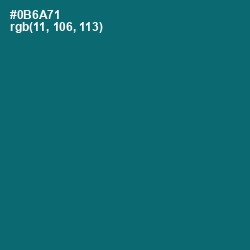 #0B6A71
rgb(11, 106, 113)